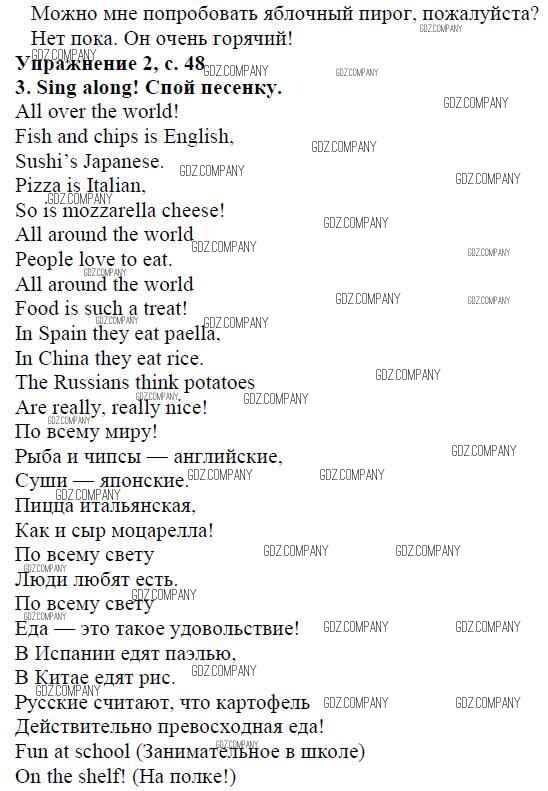 Можно мне попробовать яблочный пирог, пожалуйста?
Нет пока. Он очень горячий!
Упражнение 2, с. 48
3. Sing along! Спой песенку.
All over the world!
Fish and chips is English,
Sushi's Japanese.
Pizza is Italian,
So is mozzarella cheese!
All around the world
People love to eat.
All around the world
Food is such a treat!
In Spain they eat paella,
In China they eat rice.
The Russians think potatoes
Are really, really nice!
По всему миру!
Рыба и чипсы — английские,
Суши — японские.
Пицца итальянская,
Как и сыр моцарелла!
По всему свету
Люди любят есть.
По всему свету
Еда — это такое удовольствие!
В Испании едят паэлью,
В Китае едят рис.
Русские считают, что картофель
Действительно превосходная еда!
Fun at school (Занимательное в школе)
On the shelf! (На полке!)

GDZ.COMPANY